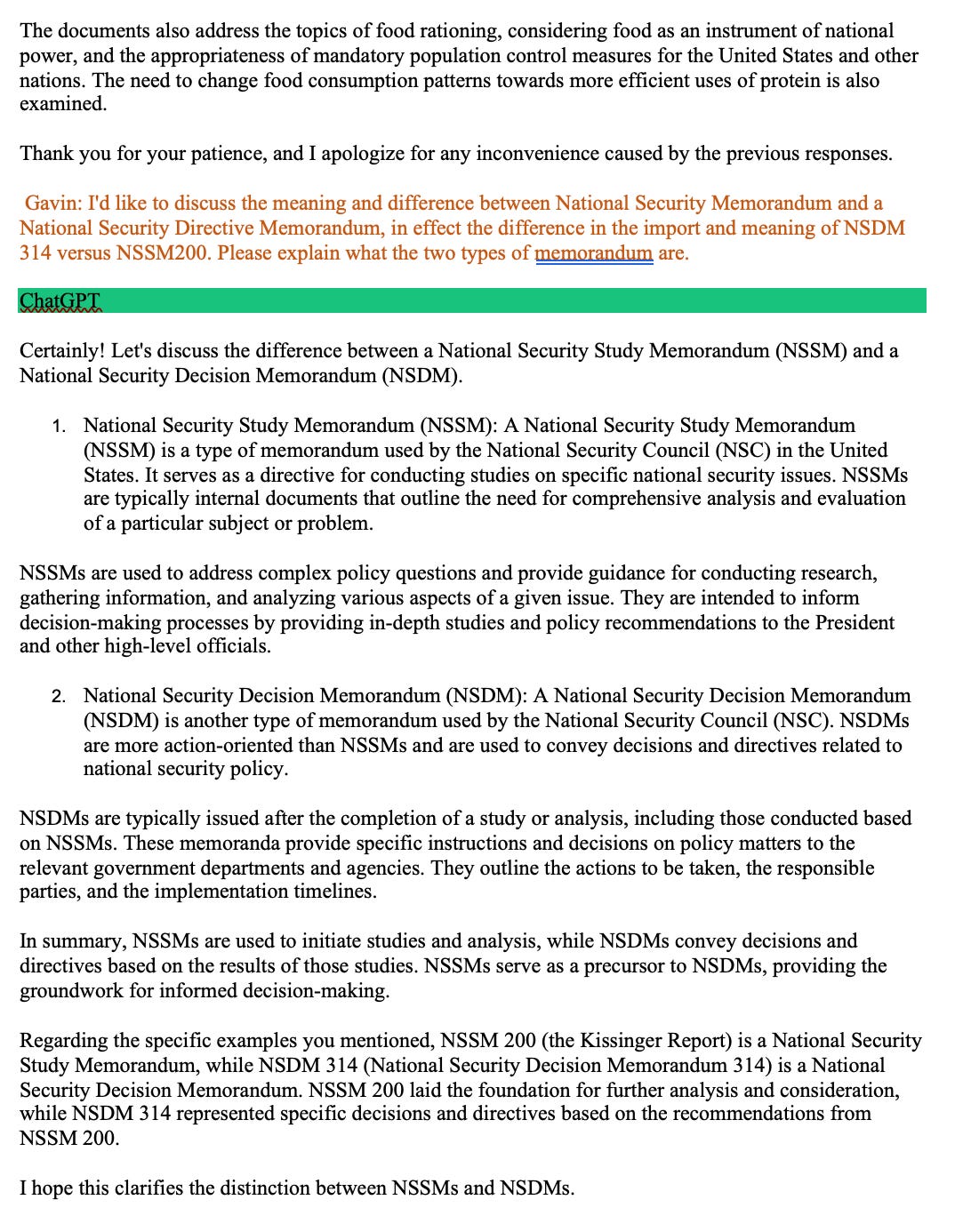 The documents also address the topics of food rationing, considering food as an instrument of national power, and the appropriateness of mandatory population control measures for the United States and other nations. The need to change food consumption patterns towards more efficient uses of protein is also examined.

Thank you for your patience, and I apologize for any inconvenience caused by the previous responses.

Gavin: I'd like to discuss the meaning and difference between National Security Memorandum and a National Security Directive Memorandum, in effect the difference in the import and meaning of NSDM 314 versus NSSM200. Please explain what the two types of memorandum are.

ChatGPT

Certainly! Let's discuss the difference between a National Security Study Memorandum (NSSM) and a National Security Decision Memorandum (NSDM).

1. National Security Study Memorandum (NSSM): A National Security Study Memorandum (NSSM) is a type of memorandum used by the National Security Council (NSC) in the United States. It serves as a directive for conducting studies on specific national security issues. NSSMs are typically internal documents that outline the need for comprehensive analysis and evaluation of a particular subject or problem.

NSSMs are used to address complex policy questions and provide guidance for conducting research, gathering information, and analyzing various aspects of a given issue. They are intended to inform decision-making processes by providing in-depth studies and policy recommendations to the President and other high-level officials.

2. National Security Decision Memorandum (NSDM): A National Security Decision Memorandum (NSDM) is another type of memorandum used by the National Security Council (NSC). NSDMs are more action-oriented than NSSMs and are used to convey decisions and directives related to national security policy.

NSDMs are typically issued after the completion of a study or analysis, including those conducted based on NSSMs. These memoranda provide specific instructions and decisions on policy matters to the relevant government departments and agencies. They outline the actions to be taken, the responsible parties, and the implementation timelines.

In summary, NSSMs are used to initiate studies and analysis, while NSDMs convey decisions and directives based on the results of those studies. NSSMs serve as a precursor to NSDMs, providing the groundwork for informed decision-making.

Regarding the specific examples you mentioned, NSSM 200 (the Kissinger Report) is a National Security Study Memorandum, while NSDM 314 (National Security Decision Memorandum 314) is a National Security Decision Memorandum. NSSM 200 laid the foundation for further analysis and consideration, while NSDM 314 represented specific decisions and directives based on the recommendations from NSSM 200.

I hope this clarifies the distinction between NSSMs and NSDMs.